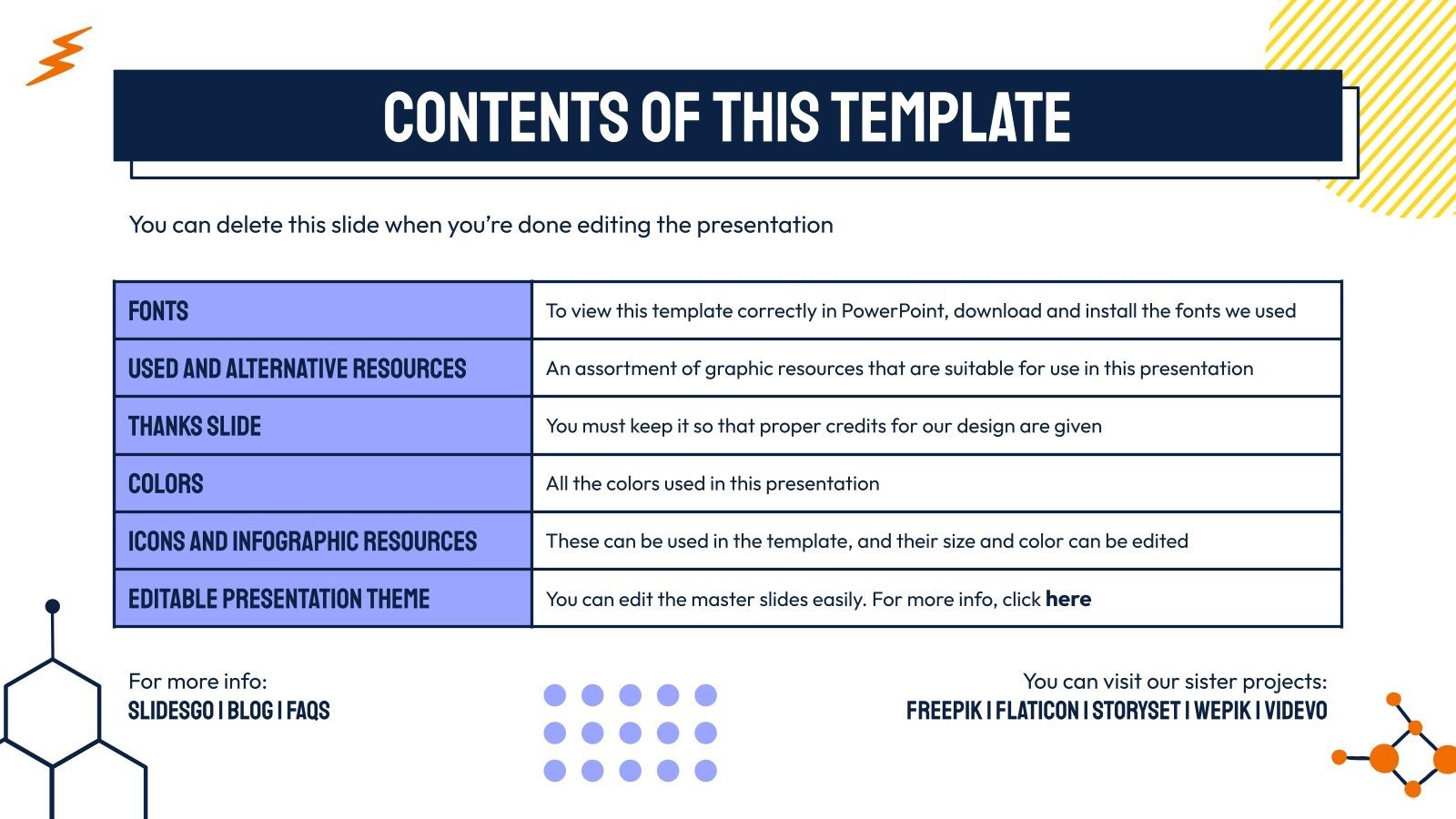 CONTENTS OF THIS TEMPLATE

You can delete this slide when you're done editing the presentation

| FONTS | To view this template correctly in PowerPoint, download and install the fonts we used |
|---|---|
| USED AND ALTERNATIVE RESOURCES | An assortment of graphic resources that are suitable for use in this presentation |
| THANKS SLIDE | You must keep it so that proper credits for our design are given |
| COLORS | All the colors used in this presentation |
| ICONS AND INFOGRAPHIC RESOURCES | These can be used in the template, and their size and color can be edited |
| EDITABLE PRESENTATION THEME | You can edit the master slides easily. For more info, click here |

For more info:
SLIDESGO | BLOG | FAQS

You can visit our sister projects:
FREEPIK | FLATICON | STORYSET | WEPIK | VIDEVO